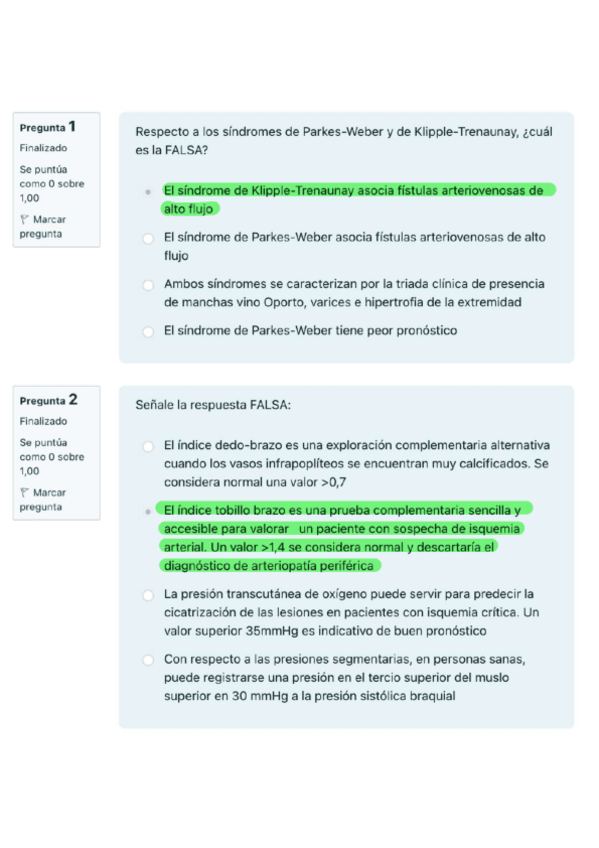 Pregunta 1
Finalizado
Se puntúa como 0 sobre 1,00
Marcar pregunta

Respecto a los síndromes de Parkes-Weber y de Klipple-Trenaunay, ¿cuál es la FALSA?

El síndrome de Klipple-Trenaunay asocia fístulas arteriovenosas de alto flujo

El síndrome de Parkes-Weber asocia fístulas arteriovenosas de alto flujo

Ambos síndromes se caracterizan por la triada clínica de presencia de manchas vino Oporto, varices e hipertrofia de la extremidad

El síndrome de Parkes-Weber tiene peor pronóstico

Pregunta 2
Finalizado
Se puntúa como 0 sobre 1,00
Marcar pregunta

Señale la respuesta FALSA:

El índice dedo-brazo es una exploración complementaria alternativa cuando los vasos infrapoplíteos se encuentran muy calcificados. Se considera normal una valor >0,7

El índice tobillo brazo es una prueba complementaria sencilla y accesible para valorar un paciente con sospecha de isquemia arterial. Un valor >1,4 se considera normal y descartaría el diagnóstico de arteriopatía periférica

La presión transcutánea de oxígeno puede servir para predecir la cicatrización de las lesiones en pacientes con isquemia crítica. Un valor superior 35mmHg es indicativo de buen pronóstico

Con respecto a las presiones segmentarias, en personas sanas, puede registrarse una presión en el tercio superior del muslo superior en 30 mmHg a la presión sistólica braquial